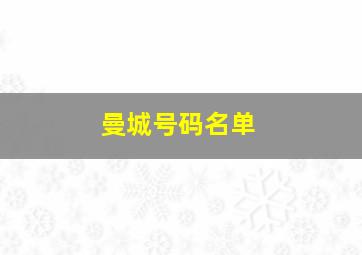 曼城号码名单